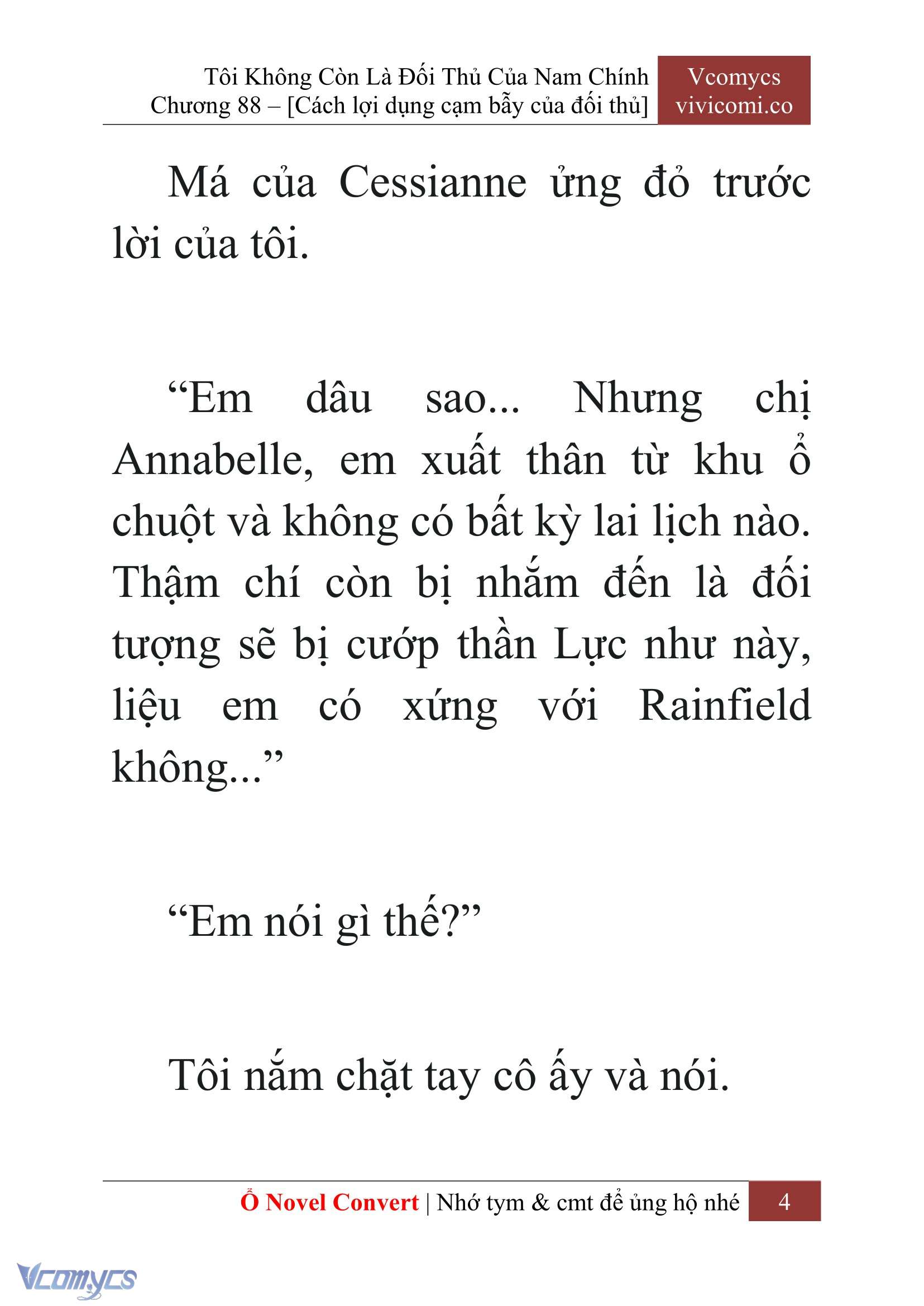 Tôi Không Còn Là Đối Thủ Của Nam Chính
Chương 88 – [Cách lợi dụng cạm bẫy của đối thủ]

Vcomycs
vivicomi.co

Má của Cessianne ửng đỏ trước lời của tôi.

“Em dâu sao... Nhưng chị Annabelle, em xuất thân từ khu ổ chuột và không có bất kỳ lai lịch nào. Thậm chí còn bị nhắm đến là đối tượng sẽ bị cướp thần Lực như này, liệu em có xứng với Rainfield không...”

“Em nói gì thế?”

Tôi nắm chặt tay cô ấy và nói.

Ổ Novel Convert | Nhớ tym & cmt để ủng hộ nhé 4

Vcomycs